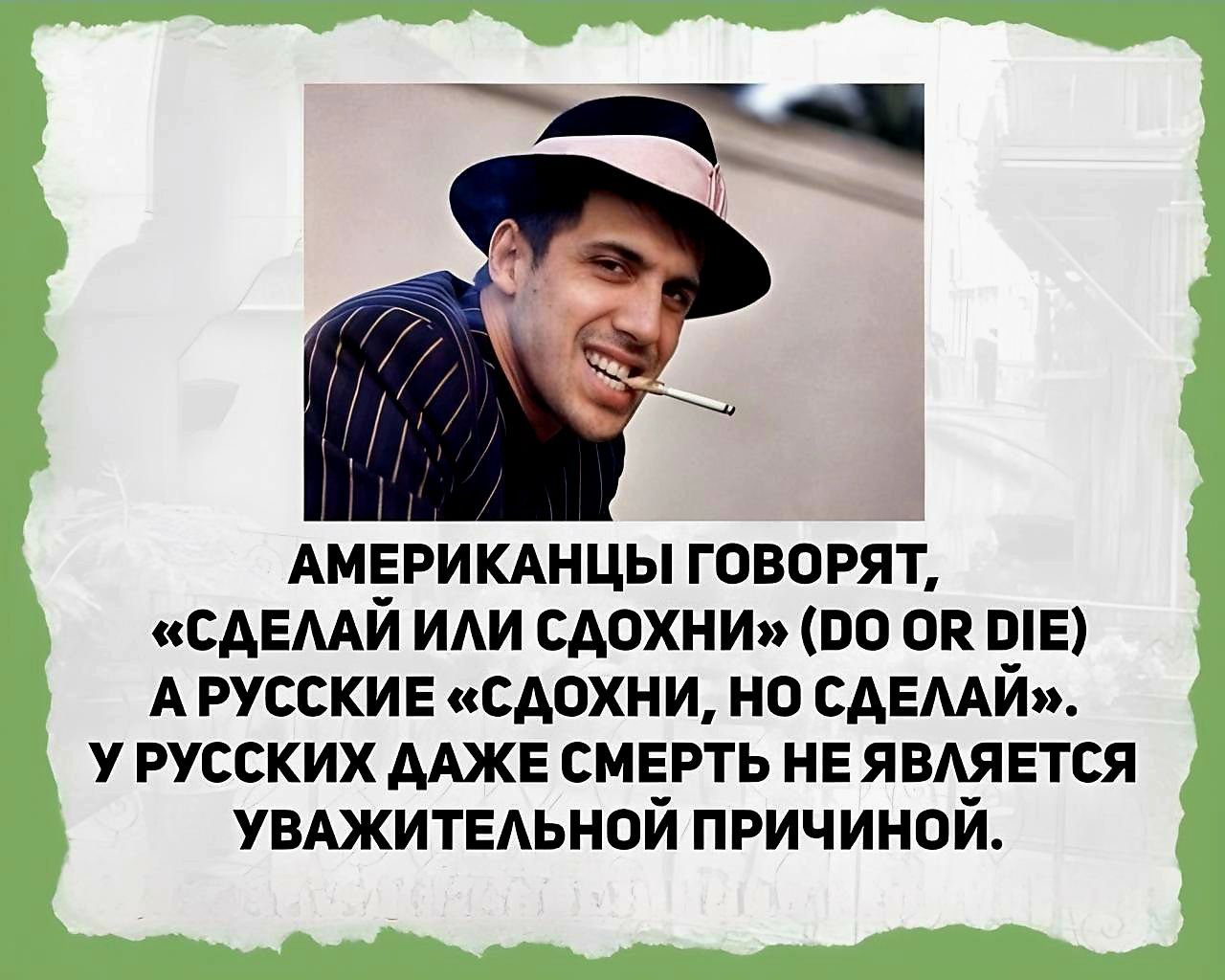 АМЕРИКАНЦЫ ГОВОРЯТ, «СДЕЛАЙ ИЛИ СДОХНИ» (DO OR DIE) А РУССКИЕ «СДОХНИ, НО СДЕЛАЙ». У РУССКИХ ДАЖЕ СМЕРТЬ НЕ ЯВЛЯЕТСЯ УВАЖИТЕЛЬНОЙ ПРИЧИНОЙ.